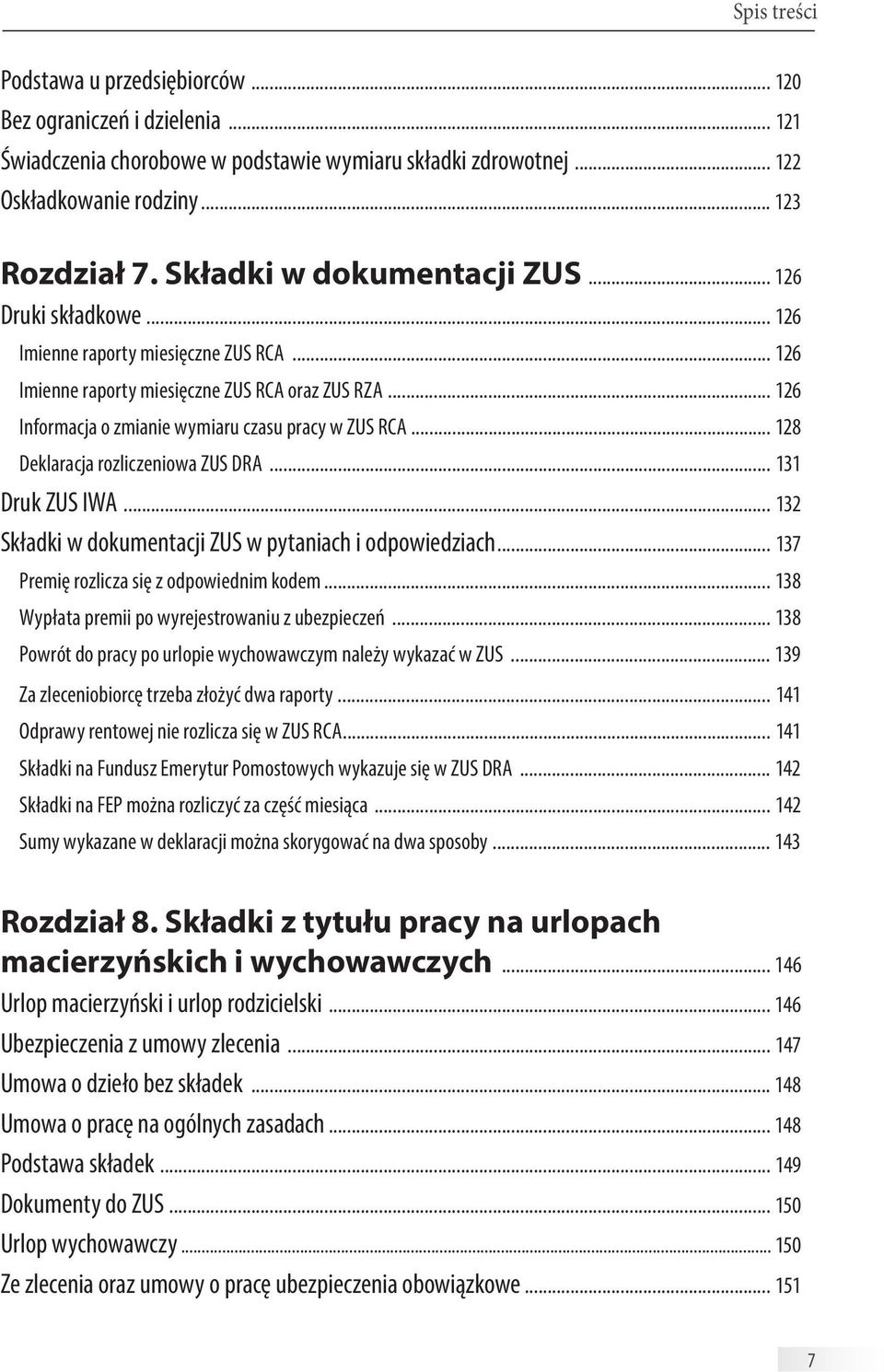 Spis treści

Podstawa u przedsiębiorców ... 120
Bez ograniczeń i dzielenia ... 121
Świadczenia chorobowe w podstawie wymiaru składki zdrowotnej ... 122
Oskładkowanie rodziny ... 123

Rozdział 7. Składki w dokumentacji ZUS ... 126
Druki składkowe ... 126
Imienne raporty miesięczne ZUS RCA ... 126
Imienne raporty miesięczne ZUS RCA oraz ZUS RZA ... 126
Informacja o zmianie wymiaru czasu pracy w ZUS RCA ... 128
Deklaracja rozliczeniowa ZUS DRA ... 131
Druk ZUS IWA ... 132
Składki w dokumentacji ZUS w pytaniach i odpowiedziach ... 137
Premię rozlicza się z odpowiednim kodem ... 138
Wypłata premii po wyrejestrowaniu z ubezpieczeń ... 138
Powrót do pracy po urlopie wychowawczym należy wykazać w ZUS ... 139
Za zleceniobiorcę trzeba złożyć dwa raporty ... 141
Odprawy rentowej nie rozlicza się w ZUS RCA ... 141
Składki na Fundusz Emerytur Pomostowych wykazuje się w ZUS DRA ... 142
Składki na FEP można rozliczyć za część miesiąca ... 142
Sumy wykazane w deklaracji można skorygować na dwa sposoby ... 143

Rozdział 8. Składki z tytułu pracy na urlopach macierzyńskich i wychowawczych ... 146
Urlop macierzyński i urlop rodzicielski ... 146
Ubezpieczenia z umowy zlecenia ... 147
Umowa o dzieło bez składek ... 148
Umowa o pracę na ogólnych zasadach ... 148
Podstawa składek ... 149
Dokumenty do ZUS ... 150
Urlop wychowawczy ... 150
Ze zlecenia oraz umowy o pracę ubezpieczenia obowiązkowe ... 151

7